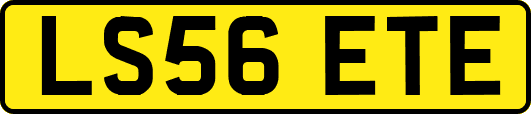 LS56 ETE